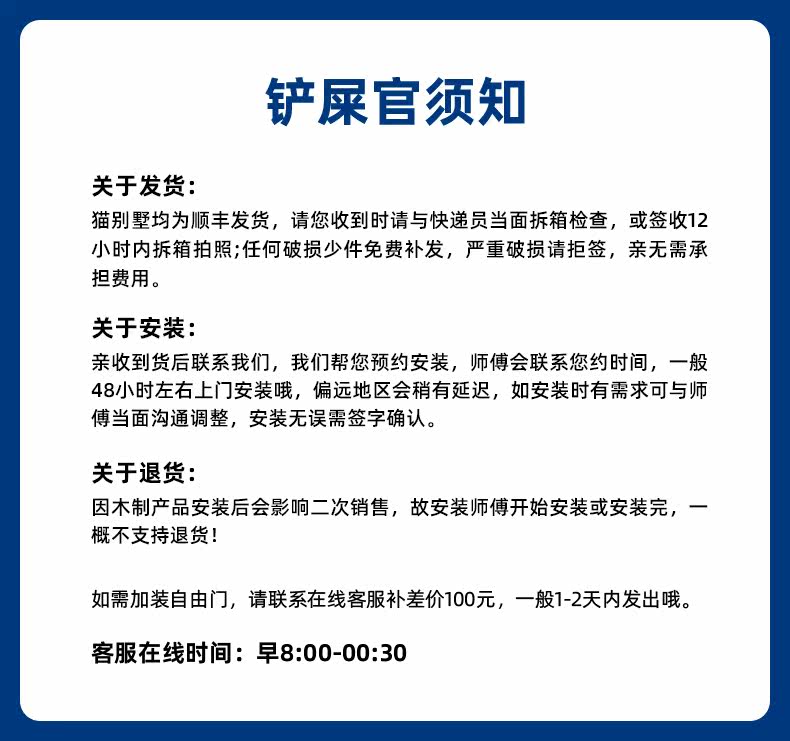 铲屎官须知

关于发货：
猫别墅均为顺丰发货，请您收到时请与快递员当面拆箱检查，或签收12小时内拆箱拍照;任何破损少件免费补发，严重破损请拒签，亲无需承担费用。

关于安装：
亲收到货后联系我们，我们帮您预约安装，师傅会联系您约时间，一般48小时左右上门安装哦，偏远地区会稍有延迟，如安装时有需求可与师傅当面沟通调整，安装无误需签字确认。

关于退货：
因木制产品安装后会影响二次销售，故安装师傅开始安装或安装完，一概不支持退货！

如需加装自由门，请联系在线客服补差价100元，一般1-2天内发出哦。

客服在线时间：早8:00-00:30